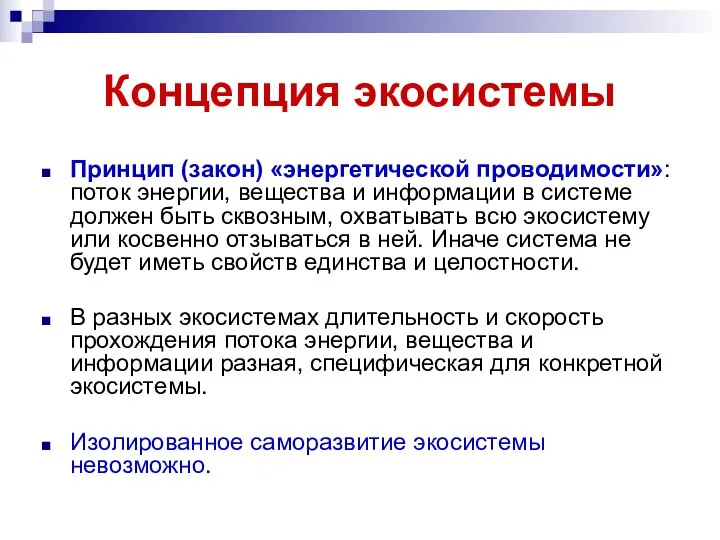 Концепция экосистемы

Принцип (закон) «энергетической проводимости»: поток энергии, вещества и информации в системе должен быть сквозным, охватывать всю экосистему или косвенно отзываться в ней. Иначе система не будет иметь свойств единства и целостности.

В разных экосистемах длительность и скорость прохождения потока энергии, вещества и информации разная, специфическая для конкретной экосистемы.

Изолированное саморазвитие экосистемы невозможно.